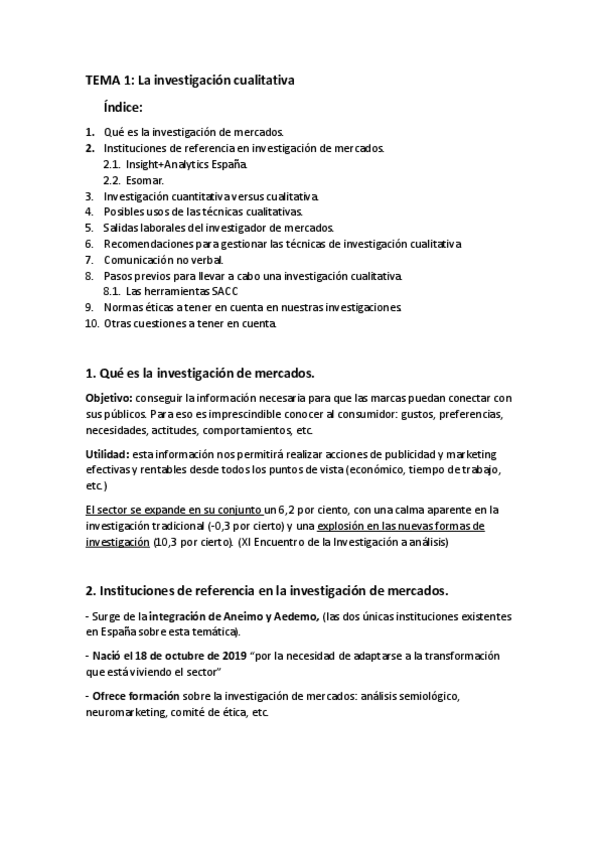 TEMA 1: La investigación cualitativa

Índice:

1. Qué es la investigación de mercados.
2. Instituciones de referencia en investigación de mercados.
2.1. Insight+Analytics España.
2.2. Esomar.
3. Investigación cuantitativa versus cualitativa.
4. Posibles usos de las técnicas cualitativas.
5. Salidas laborales del investigador de mercados.
6. Recomendaciones para gestionar las técnicas de investigación cualitativa
7. Comunicación no verbal.
8. Pasos previos para llevar a cabo una investigación cualitativa.
8.1. Las herramientas SACC
9. Normas éticas a tener en cuenta en nuestras investigaciones.
10. Otras cuestiones a tener en cuenta.

1. Qué es la investigación de mercados.

Objetivo: conseguir la información necesaria para que las marcas puedan conectar con sus públicos. Para eso es imprescindible conocer al consumidor: gustos, preferencias, necesidades, actitudes, comportamientos, etc.

Utilidad: esta información nos permitirá realizar acciones de publicidad y marketing efectivas y rentables desde todos los puntos de vista (económico, tiempo de trabajo, etc.)

El sector se expande en su conjunto un 6,2 por ciento, con una calma aparente en la investigación tradicional (-0,3 por cierto) y una explosión en las nuevas formas de investigación (10,3 por cierto). (XI Encuentro de la Investigación a análisis)

2. Instituciones de referencia en la investigación de mercados.

- Surge de la integración de Aneimo y Aedemo, (las dos únicas instituciones existentes en España sobre esta temática).

- Nació el 18 de octubre de 2019 "por la necesidad de adaptarse a la transformación que está viviendo el sector"

- Ofrece formación sobre la investigación de mercados: análisis semiológico, neuromarketing, comité de ética, etc.